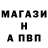 МАГАЗИ
Н
А ПВП